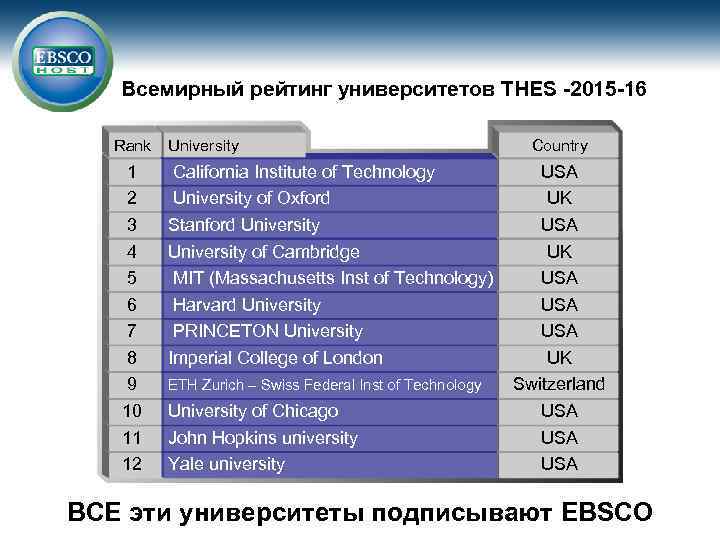 EBSCO HOST

Всемирный рейтинг университетов THES -2015-16

| Rank | University | Country |
|---|---|---|
| 1 | California Institute of Technology | USA |
| 2 | University of Oxford | UK |
| 3 | Stanford University | USA |
| 4 | University of Cambridge | UK |
| 5 | MIT (Massachusetts Inst of Technology) | USA |
| 6 | Harvard University | USA |
| 7 | PRINCETON University | USA |
| 8 | Imperial College of London | UK |
| 9 | ETH Zurich – Swiss Federal Inst of Technology | Switzerland |
| 10 | University of Chicago | USA |
| 11 | John Hopkins university | USA |
| 12 | Yale university | USA |

ВСЕ эти университеты подписывают EBSCO